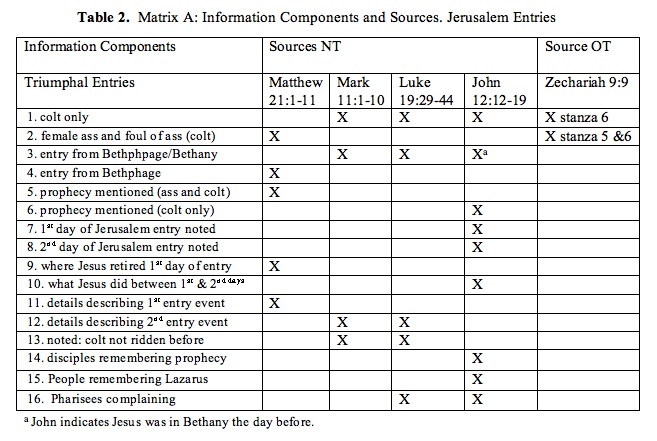 **Table 2.** Matrix A: Information Components and Sources. Jerusalem Entries

| Information Components | Sources NT | | | | Source OT |
|---|---|---|---|---|---|
| Triumphal Entries | Matthew 21:1-11 | Mark 11:1-10 | Luke 19:29-44 | John 12:12-19 | Zechariah 9:9 |
| 1. colt only | | X | X | X | X stanza 6 |
| 2. female ass and foul of ass (colt) | X | | | | X stanza 5 &6 |
| 3. entry from Bethphpage/Bethany | | X | X | X$^a$ | |
| 4. entry from Bethphage | X | | | | |
| 5. prophecy mentioned (ass and colt) | X | | | | |
| 6. prophecy mentioned (colt only) | | | | X | |
| 7. 1$^{st}$ day of Jerusalem entry noted | | | | X | |
| 8. 2$^{nd}$ day of Jerusalem entry noted | | | | X | |
| 9. where Jesus retired 1$^{st}$ day of entry | X | | | | |
| 10. what Jesus did between 1$^{st}$ & 2$^{nd\ days}$ | | | | X | |
| 11. details describing 1$^{st}$ entry event | X | | | | |
| 12. details describing 2$^{nd}$ entry event | | X | X | | |
| 13. noted: colt not ridden before | | X | X | | |
| 14. disciples remembering prophecy | | | | X | |
| 15. People remembering Lazarus | | | | X | |
| 16. Pharisees complaining | | | X | X | |

$^a$ John indicates Jesus was in Bethany the day before.